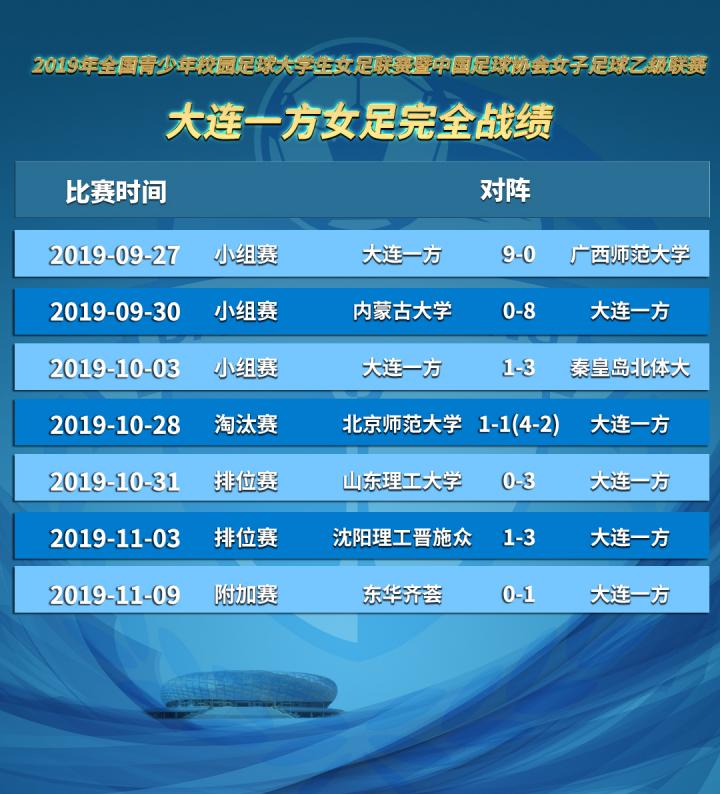 2019年全国青少年校园足球大学生女足联赛暨中国足球协会女子足球乙级联赛

大连一方女足完全战绩

| 比赛时间 | | 对阵 | | |
|---|---|---|---|---|
| 2019-09-27 | 小组赛 | 大连一方 | 9-0 | 广西师范大学 |
| 2019-09-30 | 小组赛 | 内蒙古大学 | 0-8 | 大连一方 |
| 2019-10-03 | 小组赛 | 大连一方 | 1-3 | 秦皇岛北体大 |
| 2019-10-28 | 淘汰赛 | 北京师范大学 | 1-1(4-2) | 大连一方 |
| 2019-10-31 | 排位赛 | 山东理工大学 | 0-3 | 大连一方 |
| 2019-11-03 | 排位赛 | 沈阳理工晋施众 | 1-3 | 大连一方 |
| 2019-11-09 | 附加赛 | 东华齐荟 | 0-1 | 大连一方 |